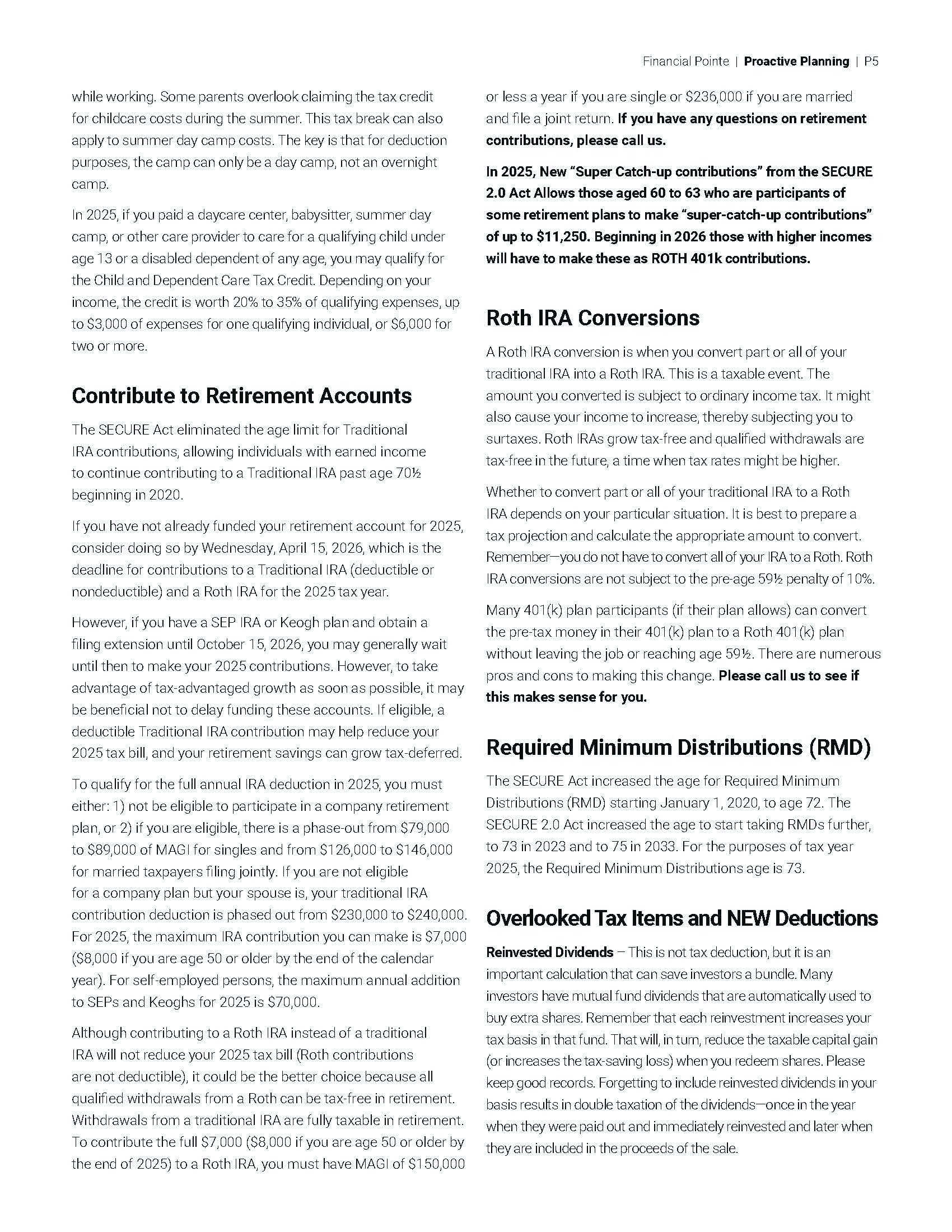 Financial Pointe | Proactive Planning | P5

while working. Some parents overlook claiming the tax credit for childcare costs during the summer. This tax break can also apply to summer day camp costs. The key is that for deduction purposes, the camp can only be a day camp, not an overnight camp.

In 2025, if you paid a daycare center, babysitter, summer day camp, or other care provider to care for a qualifying child under age 13 or a disabled dependent of any age, you may qualify for the Child and Dependent Care Tax Credit. Depending on your income, the credit is worth 20% to 35% of qualifying expenses, up to $3,000 of expenses for one qualifying individual, or $6,000 for two or more.

Contribute to Retirement Accounts

The SECURE Act eliminated the age limit for Traditional IRA contributions, allowing individuals with earned income to continue contributing to a Traditional IRA past age 70½ beginning in 2020.

If you have not already funded your retirement account for 2025, consider doing so by Wednesday, April 15, 2026, which is the deadline for contributions to a Traditional IRA (deductible or nondeductible) and a Roth IRA for the 2025 tax year.

However, if you have a SEP IRA or Keogh plan and obtain a filing extension until October 15, 2026, you may generally wait until then to make your 2025 contributions. However, to take advantage of tax-advantaged growth as soon as possible, it may be beneficial not to delay funding these accounts. If eligible, a deductible Traditional IRA contribution may help reduce your 2025 tax bill, and your retirement savings can grow tax-deferred.

To qualify for the full annual IRA deduction in 2025, you must either: 1) not be eligible to participate in a company retirement plan, or 2) if you are eligible, there is a phase-out from $79,000 to $89,000 of MAGI for singles and from $126,000 to $146,000 for married taxpayers filing jointly. If you are not eligible for a company plan but your spouse is, your traditional IRA contribution deduction is phased out from $230,000 to $240,000. For 2025, the maximum IRA contribution you can make is $7,000 ($8,000 if you are age 50 or older by the end of the calendar year). For self-employed persons, the maximum annual addition to SEPs and Keoghs for 2025 is $70,000.

Although contributing to a Roth IRA instead of a traditional IRA will not reduce your 2025 tax bill (Roth contributions are not deductible), it could be the better choice because all qualified withdrawals from a Roth can be tax-free in retirement. Withdrawals from a traditional IRA are fully taxable in retirement. To contribute the full $7,000 ($8,000 if you are age 50 or older by the end of 2025) to a Roth IRA, you must have MAGI of $150,000 or less a year if you are single or $236,000 if you are married and file a joint return. If you have any questions on retirement contributions, please call us.

In 2025, New "Super Catch-up contributions" from the SECURE 2.0 Act Allows those aged 60 to 63 who are participants of some retirement plans to make "super-catch-up contributions" of up to $11,250. Beginning in 2026 those with higher incomes will have to make these as ROTH 401k contributions.

Roth IRA Conversions

A Roth IRA conversion is when you convert part or all of your traditional IRA into a Roth IRA. This is a taxable event. The amount you converted is subject to ordinary income tax. It might also cause your income to increase, thereby subjecting you to surtaxes. Roth IRAs grow tax-free and qualified withdrawals are tax-free in the future, a time when tax rates might be higher.

Whether to convert part or all of your traditional IRA to a Roth IRA depends on your particular situation. It is best to prepare a tax projection and calculate the appropriate amount to convert. Remember—you do not have to convert all of your IRA to a Roth. Roth IRA conversions are not subject to the pre-age 59½ penalty of 10%.

Many 401(k) plan participants (if their plan allows) can convert the pre-tax money in their 401(k) plan to a Roth 401(k) plan without leaving the job or reaching age 59½. There are numerous pros and cons to making this change. Please call us to see if this makes sense for you.

Required Minimum Distributions (RMD)

The SECURE Act increased the age for Required Minimum Distributions (RMD) starting January 1, 2020, to age 72. The SECURE 2.0 Act increased the age to start taking RMDs further, to 73 in 2023 and to 75 in 2033. For the purposes of tax year 2025, the Required Minimum Distributions age is 73.

Overlooked Tax Items and NEW Deductions

Reinvested Dividends – This is not tax deduction, but it is an important calculation that can save investors a bundle. Many investors have mutual fund dividends that are automatically used to buy extra shares. Remember that each reinvestment increases your tax basis in that fund. That will, in turn, reduce the taxable capital gain (or increases the tax-saving loss) when you redeem shares. Please keep good records. Forgetting to include reinvested dividends in your basis results in double taxation of the dividends—once in the year when they were paid out and immediately reinvested and later when they are included in the proceeds of the sale.